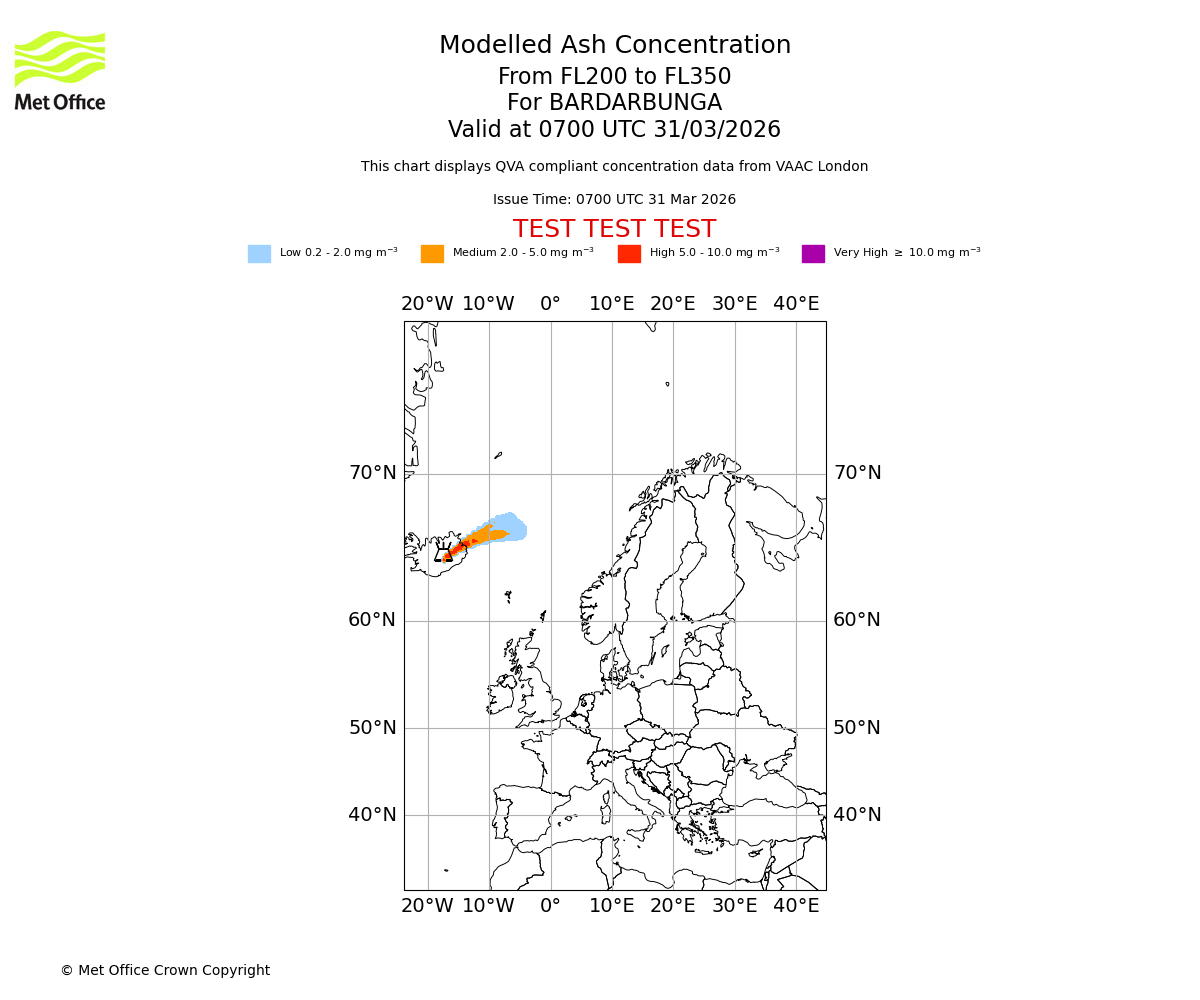 Met Office

Modelled Ash Concentration
From FL200 to FL350
For BARDARBUNGA
Valid at 0700 UTC 31/03/2026

This chart displays QVA compliant concentration data from VAAC London

Issue Time: 0700 UTC 31 Mar 2026

TEST TEST TEST

Low 0.2 - 2.0 mg m$^{-3}$ Medium 2.0 - 5.0 mg m$^{-3}$ High 5.0 - 10.0 mg m$^{-3}$ Very High $\geq$ 10.0 mg m$^{-3}$

20°W 10°W 0° 10°E 20°E 30°E 40°E

70°N 70°N
60°N 60°N
50°N 50°N
40°N 40°N

20°W 10°W 0° 10°E 20°E 30°E 40°E

© Met Office Crown Copyright